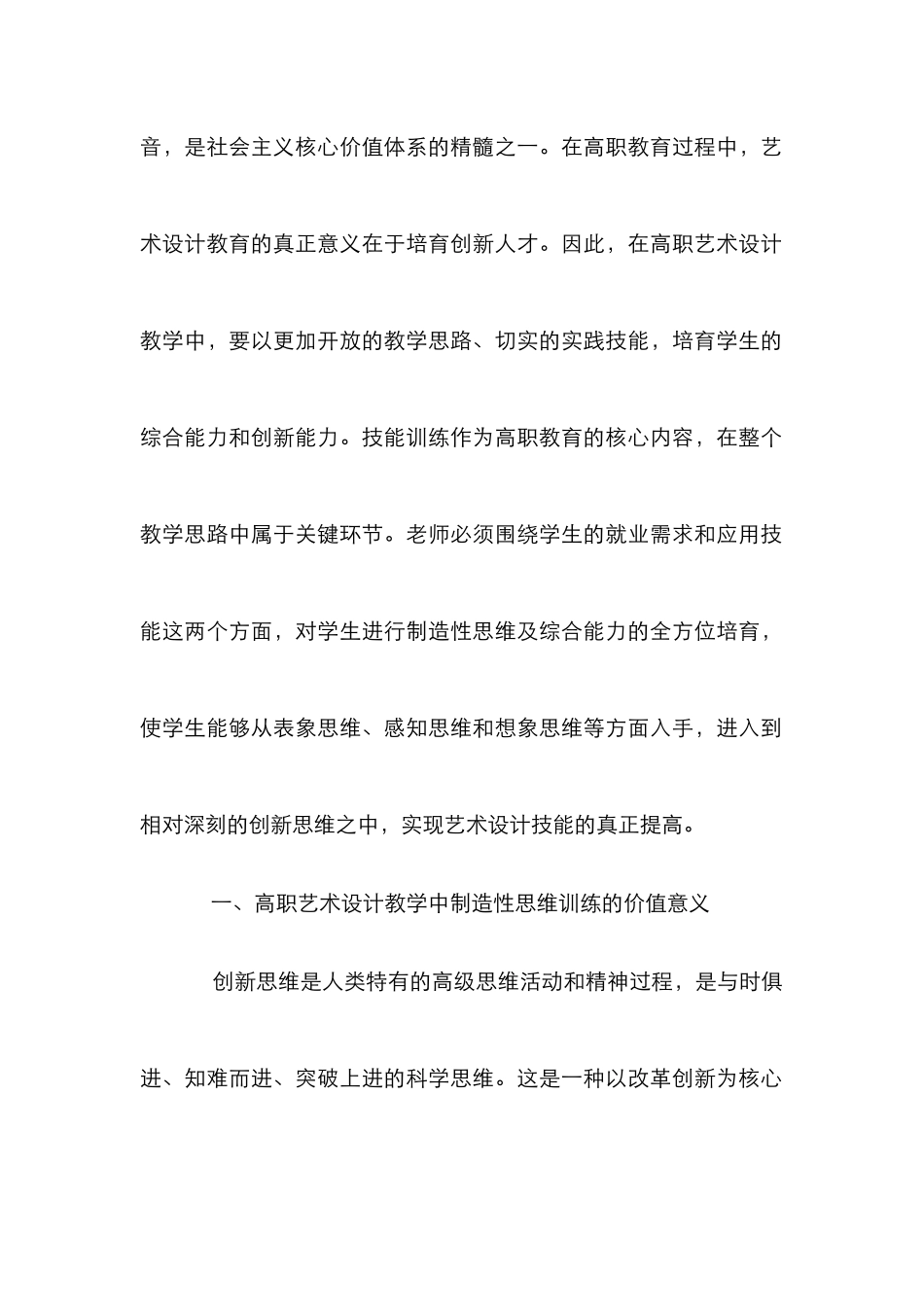 音，是社会主义核心价值体系的精髓之一。在高职教育过程中，艺术设计教育的真正意义在于培育创新人才。因此，在高职艺术设计教学中，要以更加开放的教学思路、切实的实践技能，培育学生的综合能力和创新能力。技能训练作为高职教育的核心内容，在整个教学思路中属于关键环节。老师必须围绕学生的就业需求和应用技能这两个方面，对学生进行制造性思维及综合能力的全方位培育，使学生能够从表象思维、感知思维和想象思维等方面入手，进入到相对深刻的创新思维之中，实现艺术设计技能的真正提高。

一、高职艺术设计教学中制造性思维训练的价值意义

创新思维是人类特有的高级思维活动和精神过程，是与时俱进、知难而进、突破上进的科学思维。这是一种以改革创新为核心